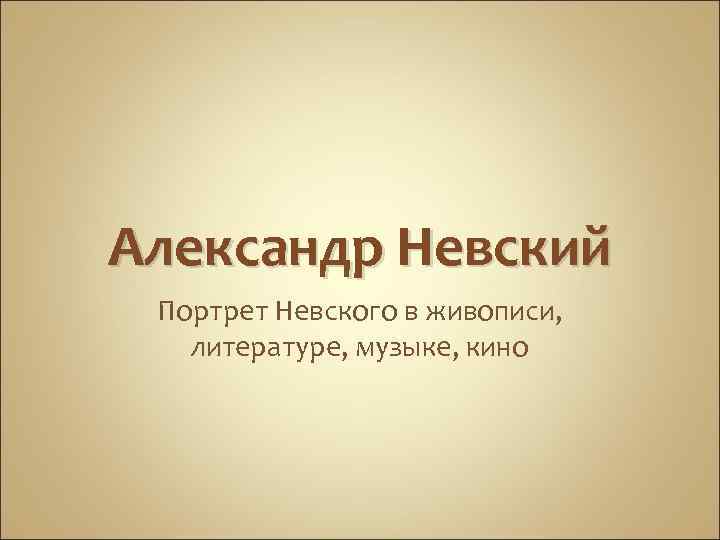 Александр Невский

Портрет Невского в живописи, литературе, музыке, кино